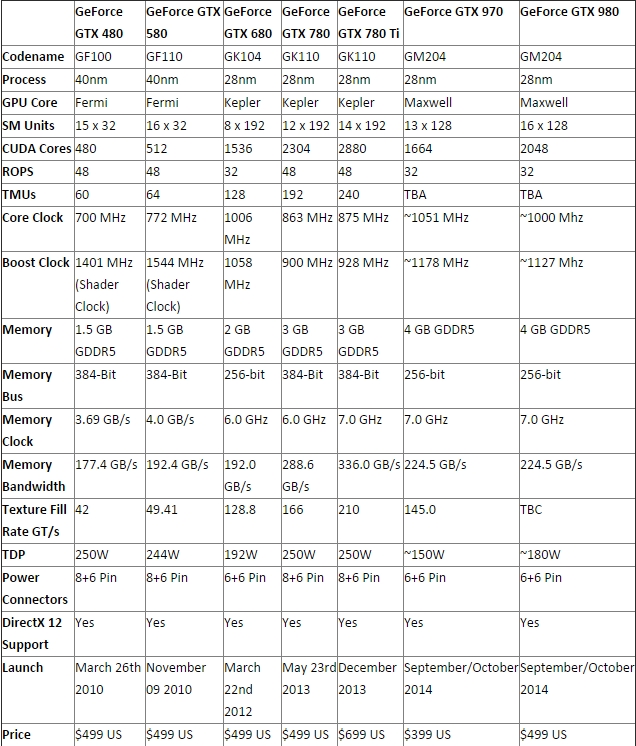 | | GeForce GTX 480 | GeForce GTX 580 | GeForce GTX 680 | GeForce GTX 780 | GeForce GTX 780 Ti | GeForce GTX 970 | GeForce GTX 980 |
|---|---|---|---|---|---|---|---|
| Codename | GF100 | GF110 | GK104 | GK110 | GK110 | GM204 | GM204 |
| Process | 40nm | 40nm | 28nm | 28nm | 28nm | 28nm | 28nm |
| GPU Core | Fermi | Fermi | Kepler | Kepler | Kepler | Maxwell | Maxwell |
| SM Units | 15 x 32 | 16 x 32 | 8 x 192 | 12 x 192 | 14 x 192 | 13 x 128 | 16 x 128 |
| CUDA Cores | 480 | 512 | 1536 | 2304 | 2880 | 1664 | 2048 |
| ROPS | 48 | 48 | 32 | 48 | 48 | 32 | 32 |
| TMUs | 60 | 64 | 128 | 192 | 240 | TBA | TBA |
| Core Clock | 700 MHz | 772 MHz | 1006 MHz | 863 MHz | 875 MHz | ~1051 MHz | ~1000 Mhz |
| Boost Clock | 1401 MHz (Shader Clock) | 1544 MHz (Shader Clock) | 1058 MHz | 900 MHz | 928 MHz | ~1178 MHz | ~1127 Mhz |
| Memory | 1.5 GB GDDR5 | 1.5 GB GDDR5 | 2 GB GDDR5 | 3 GB GDDR5 | 3 GB GDDR5 | 4 GB GDDR5 | 4 GB GDDR5 |
| Memory Bus | 384-Bit | 384-Bit | 256-bit | 384-Bit | 384-Bit | 256-bit | 256-bit |
| Memory Clock | 3.69 GB/s | 4.0 GB/s | 6.0 GHz | 6.0 GHz | 7.0 GHz | 7.0 GHz | 7.0 GHz |
| Memory Bandwidth | 177.4 GB/s | 192.4 GB/s | 192.0 GB/s | 288.6 GB/s | 336.0 GB/s | 224.5 GB/s | 224.5 GB/s |
| Texture Fill Rate GT/s | 42 | 49.41 | 128.8 | 166 | 210 | 145.0 | TBC |
| TDP | 250W | 244W | 192W | 250W | 250W | ~150W | ~180W |
| Power Connectors | 8+6 Pin | 8+6 Pin | 6+6 Pin | 8+6 Pin | 8+6 Pin | 6+6 Pin | 6+6 Pin |
| DirectX 12 Support | Yes | Yes | Yes | Yes | Yes | Yes | Yes |
| Launch | March 26th 2010 | November 09 2010 | March 22nd 2012 | May 23rd 2013 | December 2013 | September/October 2014 | September/October 2014 |
| Price | $499 US | $499 US | $499 US | $499 US | $699 US | $399 US | $499 US |